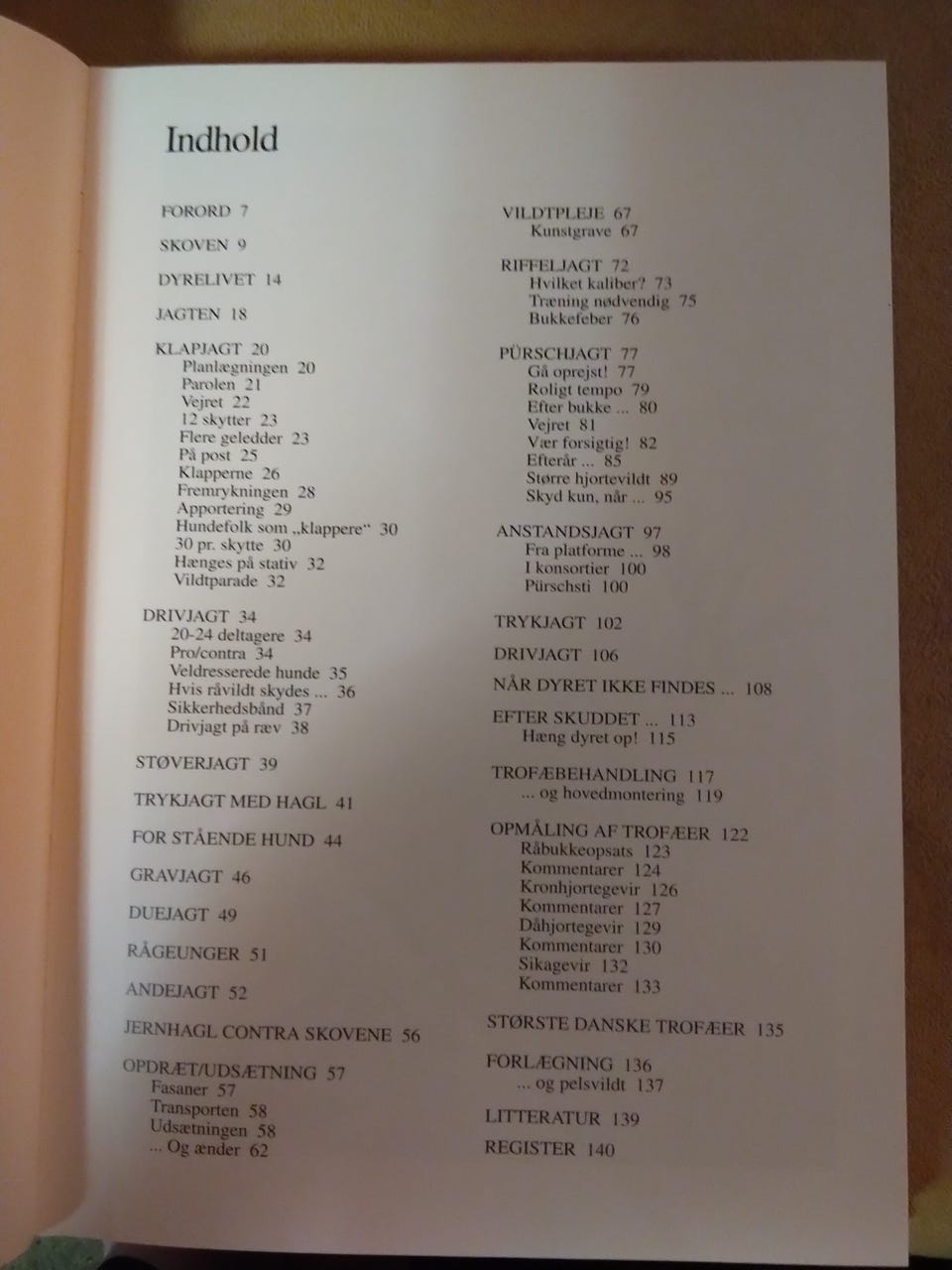 Indhold

FORORD 7

SKOVEN 9

DYRELIVET 14

JAGTEN 18

KLAPJAGT 20
Planlægningen 20
Parolen 21
Vejret 22
12 skytter 23
Flere geledder 23
På post 25
Klapperne 26
Fremrykningen 28
Apportering 29
Hundefolk som „klappere“ 30
30 pr. skytte 30
Hænges på stativ 32
Vildtparade 32

DRIVJAGT 34
20-24 deltagere 34
Pro/contra 34
Veldresserede hunde 35
Hvis råvildt skydes ... 36
Sikkerhedsbånd 37
Drivjagt på ræv 38

STØVERJAGT 39

TRYKJAGT MED HAGL 41

FOR STÅENDE HUND 44

GRAVJAGT 46

DUEJAGT 49

RÅGEUNGER 51

ANDEJAGT 52

JERNHAGL CONTRA SKOVENE 56

OPDRÆT/UDSÆTNING 57
Fasaner 57
Transporten 58
Udsætningen 58
... Og ænder 62

VILDTPLEJE 67
Kunstgrave 67

RIFFELJAGT 72
Hvilket kaliber? 73
Træning nødvendig 75
Bukkefeber 76

PÜRSCHJAGT 77
Gå oprejst! 77
Roligt tempo 79
Efter bukke ... 80
Vejret 81
Vær forsigtig! 82
Efterår ... 85
Større hjortevildt 89
Skyd kun, når ... 95

ANSTANDSJAGT 97
Fra platforme ... 98
I konsortier 100
Pürschsti 100

TRYKJAGT 102

DRIVJAGT 106

NÅR DYRET IKKE FINDES ... 108

EFTER SKUDDET ... 113
Hæng dyret op! 115

TROFÆBEHANDLING 117
... og hovedmontering 119

OPMÅLING AF TROFÆER 122
Råbukkeopsats 123
Kommentarer 124
Kronhjortegevir 126
Kommentarer 127
Dåhjortegevir 129
Kommentarer 130
Sikagevir 132
Kommentarer 133

STØRSTE DANSKE TROFÆER 135

FORLÆGNING 136
... og pelsvildt 137

LITTERATUR 139

REGISTER 140